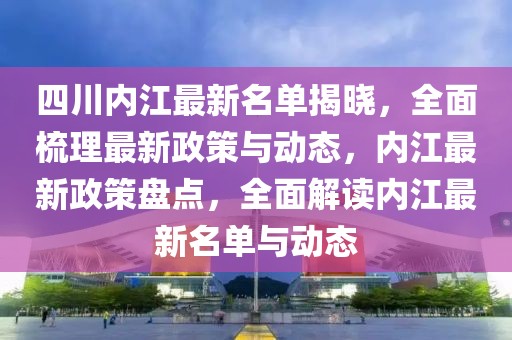 四川内江最新名单揭晓，全面梳理最新政策与动态，内江最新政策盘点，全面解读内江最新名单与动态